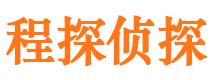 程探侦探